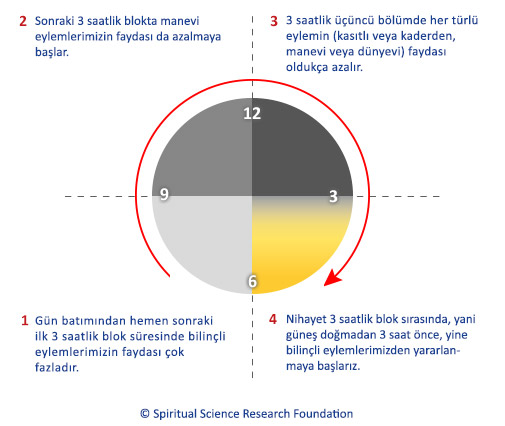 2 Sonraki 3 saatlik blokta manevi eylemlerimizin faydası da azalmaya başlar.

3 3 saatlik üçüncü bölümde her türlü eylemin (kasıtlı veya kaderden, manevi veya dünyevi) faydası oldukça azalır.

12

9

3

6

1 Gün batımından hemen sonraki ilk 3 saatlik blok süresinde bilinçli eylemlerimizin faydası çok fazladır.

4 Nihayet 3 saatlik blok sırasında, yani güneş doğmadan 3 saat önce, yine bilinçli eylemlerimizden yararlanmaya başlarız.

© Spiritual Science Research Foundation